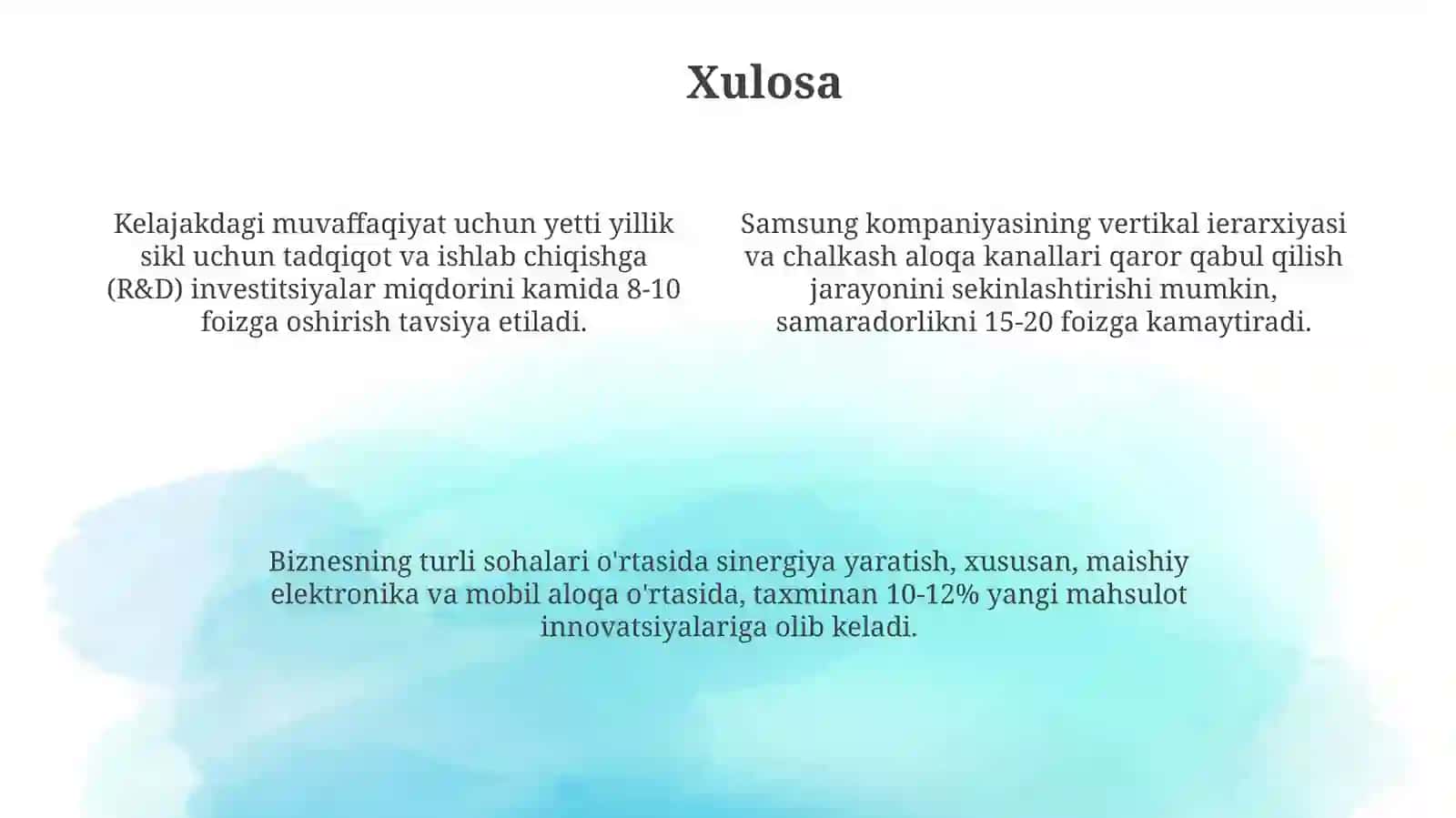 Xulosa

Kelajakdagi muvaffaqiyat uchun yetti yillik sikl uchun tadqiqot va ishlab chiqishga (R&D) investitsiyalar miqdorini kamida 8-10 foizga oshirish tavsiya etiladi.

Samsung kompaniyasining vertikal ierarxiyasi va chalkash aloqa kanallari qaror qabul qilish jarayonini sekinlashtirishi mumkin, samaradorlikni 15-20 foizga kamaytiradi.

Biznesning turli sohalari o'rtasida sinergiya yaratish, xususan, maishiy elektronika va mobil aloqa o'rtasida, taxminan 10-12% yangi mahsulot innovatsiyalariga olib keladi.